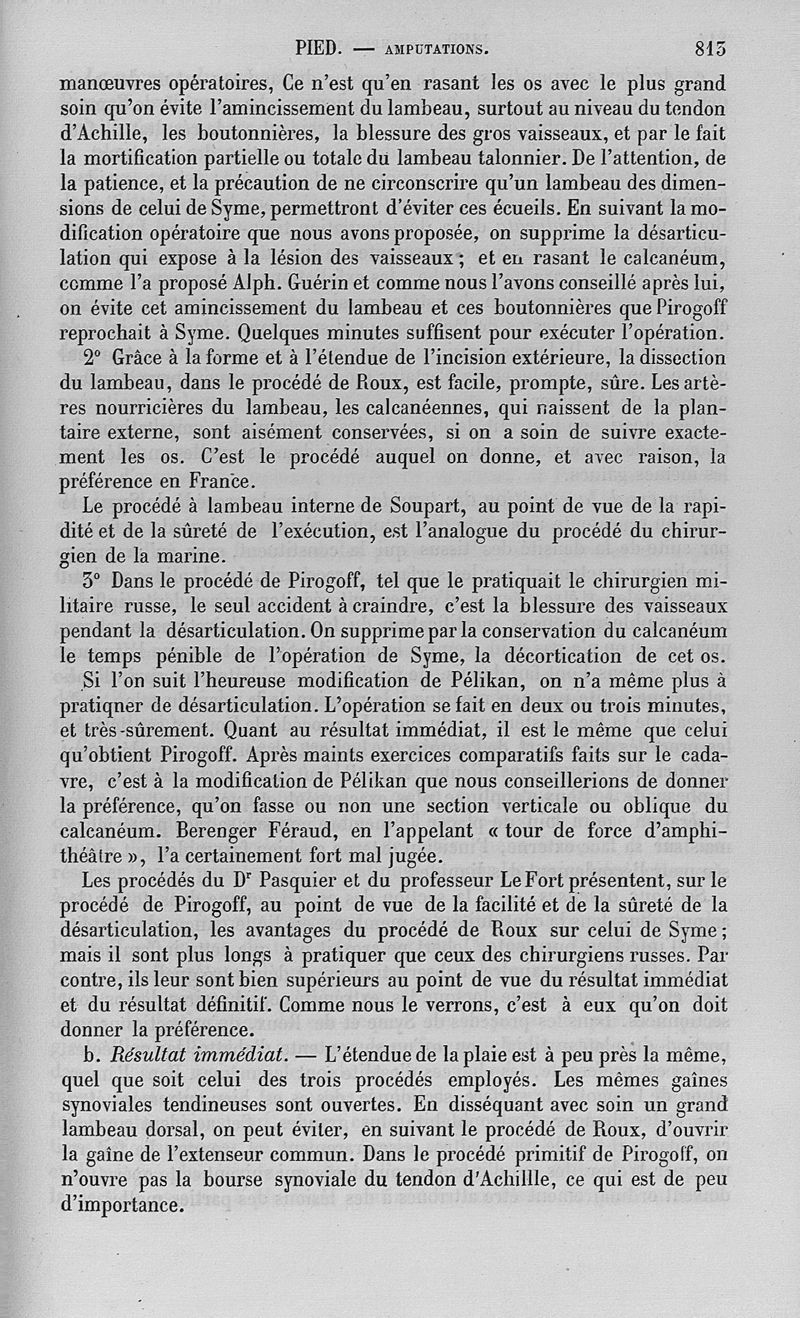 PIED. — AMPUTATIONS. 813

manœuvres opératoires, Ce n'est qu'en rasant les os avec le plus grand soin qu'on évite l'amincissement du lambeau, surtout au niveau du tendon d'Achille, les boutonnières, la blessure des gros vaisseaux, et par le fait la mortification partielle ou totale du lambeau talonnier. De l'attention, de la patience, et la précaution de ne circonscrire qu'un lambeau des dimensions de celui de Syme, permettront d'éviter ces écueils. En suivant la modification opératoire que nous avons proposée, on supprime la désarticulation qui expose à la lésion des vaisseaux ; et en rasant le calcanéum, comme l'a proposé Alph. Guérin et comme nous l'avons conseillé après lui, on évite cet amincissement du lambeau et ces boutonnières que Pirogoff reprochait à Syme. Quelques minutes suffisent pour exécuter l'opération.

2° Grâce à la forme et à l'étendue de l'incision extérieure, la dissection du lambeau, dans le procédé de Roux, est facile, prompte, sûre. Les artères nourricières du lambeau, les calcanéennes, qui naissent de la plantaire externe, sont aisément conservées, si on a soin de suivre exactement les os. C'est le procédé auquel on donne, et avec raison, la préférence en France.

Le procédé à lambeau interne de Soupart, au point de vue de la rapidité et de la sûreté de l'exécution, est l'analogue du procédé du chirurgien de la marine.

3° Dans le procédé de Pirogoff, tel que le pratiquait le chirurgien militaire russe, le seul accident à craindre, c'est la blessure des vaisseaux pendant la désarticulation. On supprime par la conservation du calcanéum le temps pénible de l'opération de Syme, la décortication de cet os. Si l'on suit l'heureuse modification de Pélikan, on n'a même plus à pratiqner de désarticulation. L'opération se fait en deux ou trois minutes, et très-sûrement. Quant au résultat immédiat, il est le même que celui qu'obtient Pirogoff. Après maints exercices comparatifs faits sur le cadavre, c'est à la modification de Pélikan que nous conseillerions de donner la préférence, qu'on fasse ou non une section verticale ou oblique du calcanéum. Berenger Féraud, en l'appelant « tour de force d'amphithéâtre », l'a certainement fort mal jugée.

Les procédés du Dr Pasquier et du professeur Le Fort présentent, sur le procédé de Pirogoff, au point de vue de la facilité et de la sûreté de la désarticulation, les avantages du procédé de Roux sur celui de Syme ; mais il sont plus longs à pratiquer que ceux des chirurgiens russes. Par contre, ils leur sont bien supérieurs au point de vue du résultat immédiat et du résultat définitif. Comme nous le verrons, c'est à eux qu'on doit donner la préférence.

b. Résultat immédiat. — L'étendue de la plaie est à peu près la même, quel que soit celui des trois procédés employés. Les mêmes gaînes synoviales tendineuses sont ouvertes. En disséquant avec soin un grand lambeau dorsal, on peut éviter, en suivant le procédé de Roux, d'ouvrir la gaîne de l'extenseur commun. Dans le procédé primitif de Pirogoff, on n'ouvre pas la bourse synoviale du tendon d'Achillle, ce qui est de peu d'importance.